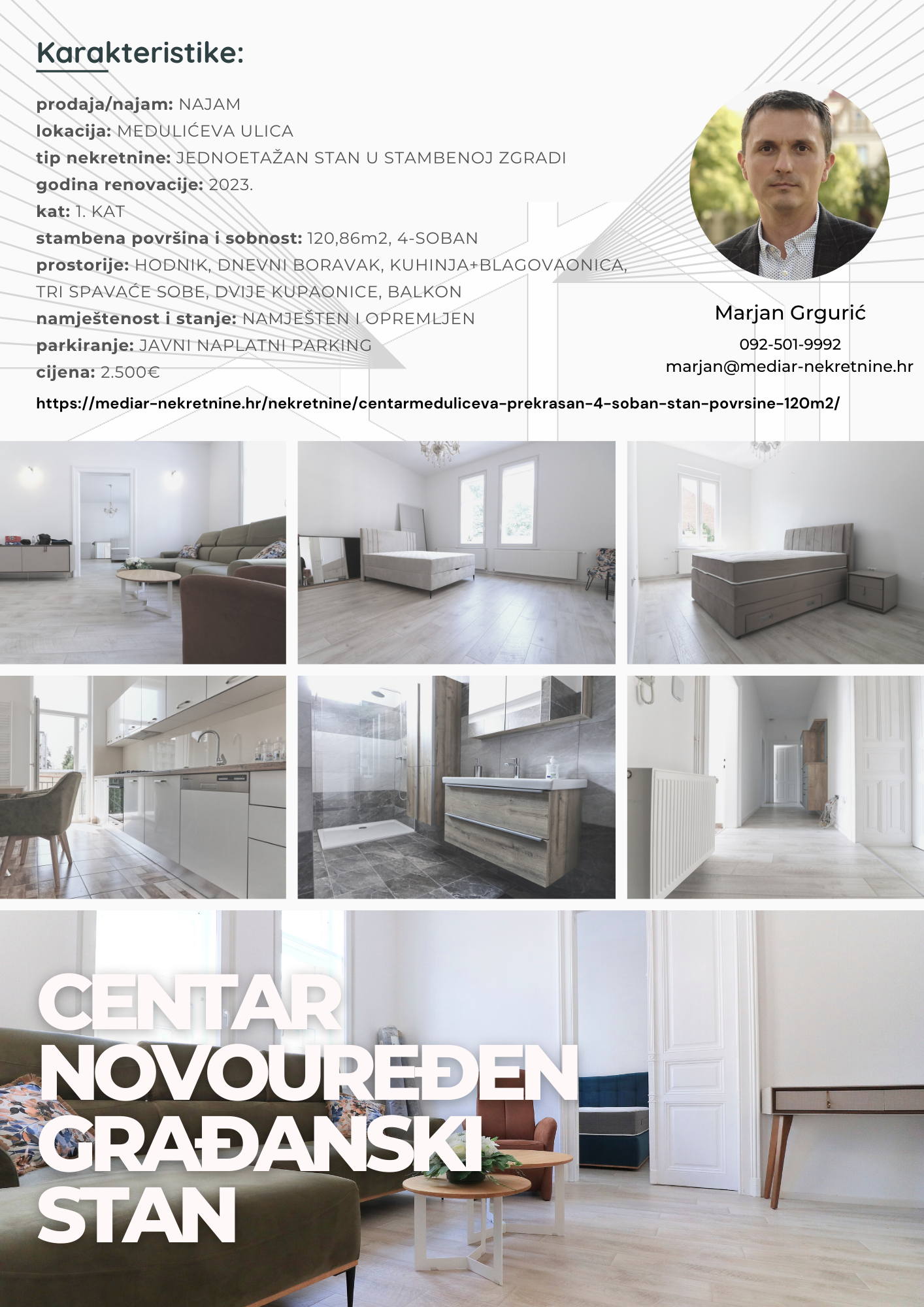 Karakteristike:

prodaja/najam: NAJAM
lokacija: MEDULIĆEVA ULICA
tip nekretnine: JEDNOETAŽAN STAN U STAMBENOJ ZGRADI
godina renovacije: 2023.
kat: 1. KAT
stambena površina i sobnost: 120,86m2, 4-SOBAN
prostorije: HODNIK, DNEVNI BORAVAK, KUHINJA+BLAGOVAONICA, TRI SPAVAĆE SOBE, DVIJE KUPAONICE, BALKON
namještenost i stanje: NAMJEŠTEN I OPREMLJEN
parkiranje: JAVNI NAPLATNI PARKING
cijena: 2.500€

Marjan Grgurić
092-501-9992
marjan@mediar-nekretnine.hr

https://mediar-nekretnine.hr/nekretnine/centarmeduliceva-prekrasan-4-soban-stan-povrsine-120m2/

CENTAR
NOVOUREĐEN
GRAĐANSKI
STAN